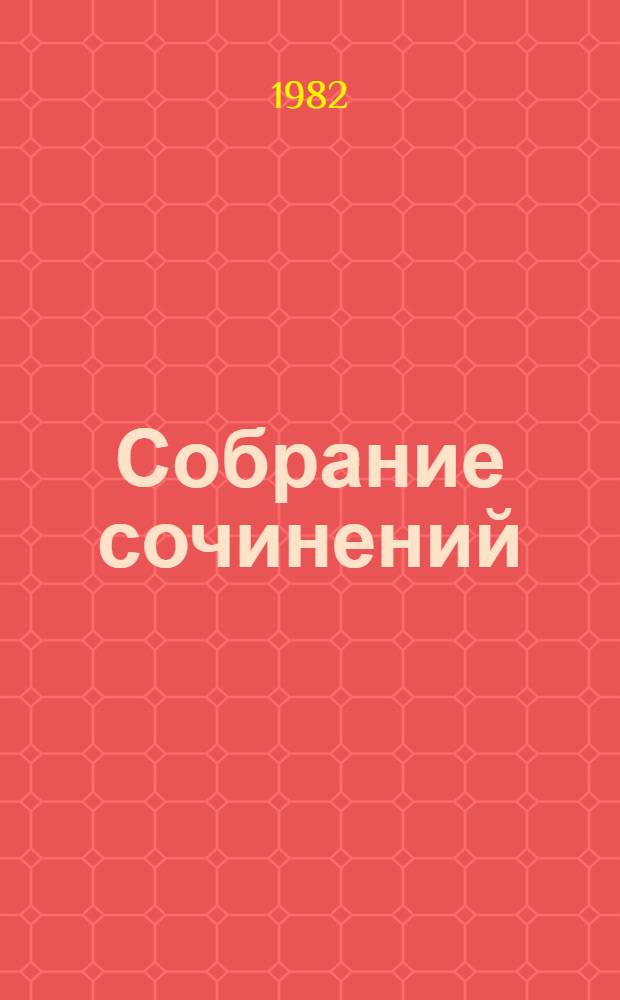 1982

Собрание сочинений